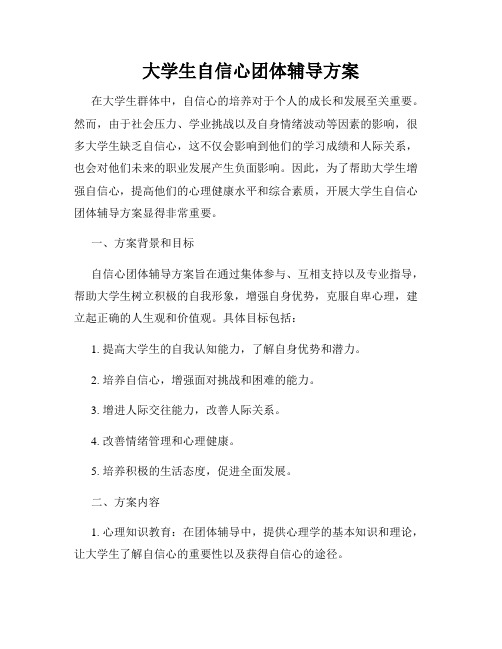 大学生自信心团体辅导方案

在大学生群体中，自信心的培养对于个人的成长和发展至关重要。然而，由于社会压力、学业挑战以及自身情绪波动等因素的影响，很多大学生缺乏自信心，这不仅会影响到他们的学习成绩和人际关系，也会对他们未来的职业发展产生负面影响。因此，为了帮助大学生增强自信心，提高他们的心理健康水平和综合素质，开展大学生自信心团体辅导方案显得非常重要。

一、方案背景和目标

自信心团体辅导方案旨在通过集体参与、互相支持以及专业指导，帮助大学生树立积极的自我形象，增强自身优势，克服自卑心理，建立起正确的人生观和价值观。具体目标包括：

1. 提高大学生的自我认知能力，了解自身优势和潜力。

2. 培养自信心，增强面对挑战和困难的能力。

3. 增进人际交往能力，改善人际关系。

4. 改善情绪管理和心理健康。

5. 培养积极的生活态度，促进全面发展。

二、方案内容

1. 心理知识教育：在团体辅导中，提供心理学的基本知识和理论，让大学生了解自信心的重要性以及获得自信心的途径。